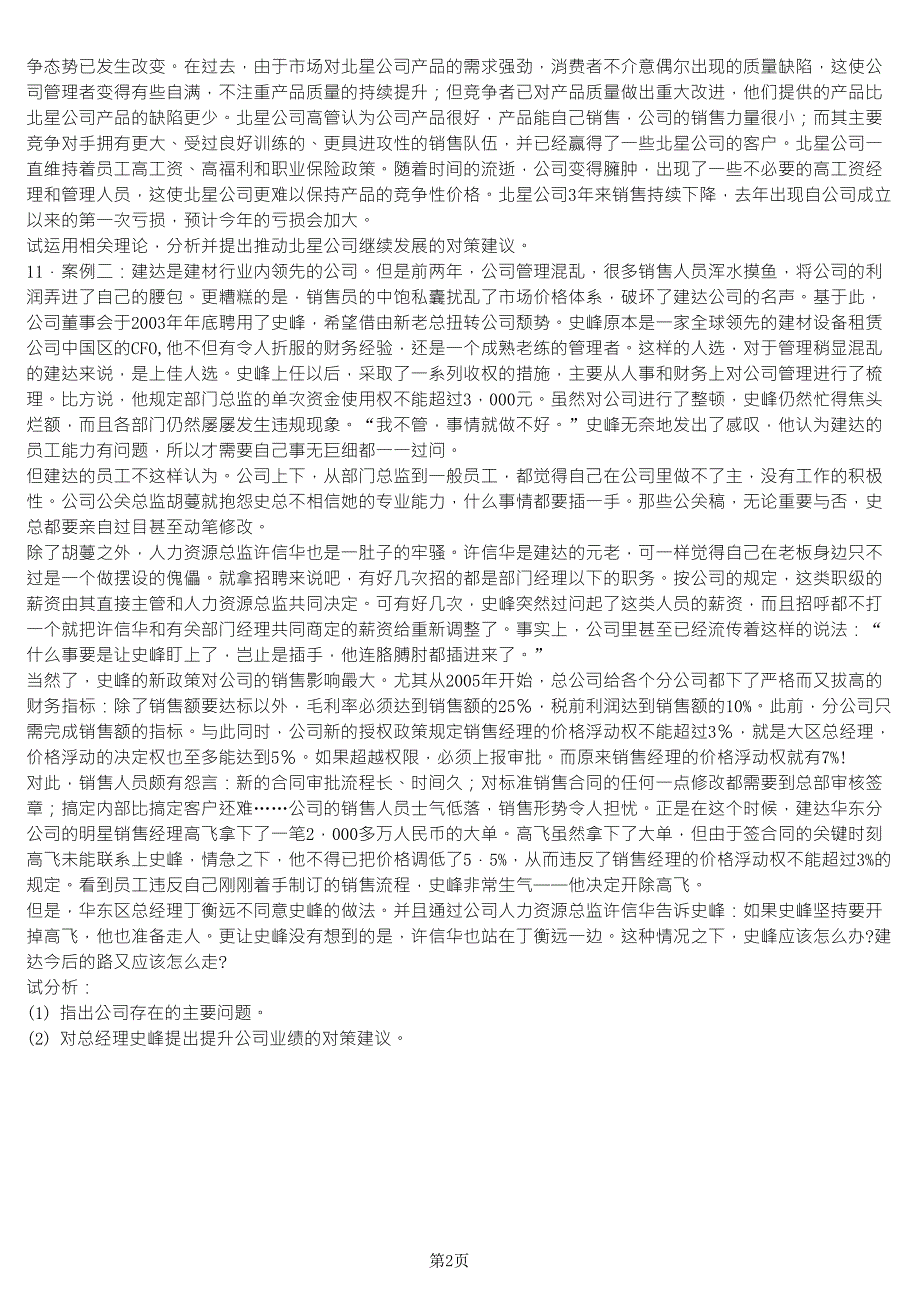 争态势已发生改变。在过去，由于市场对北星公司产品的需求强劲，消费者不介意偶尔出现的质量缺陷，这使公司管理者变得有些自满，不注重产品质量的持续提升；但竞争者已对产品质量做出重大改进，他们提供的产品比北星公司产品的缺陷更少。北星公司高管认为公司产品很好，产品能自己销售，公司的销售力量很小；而其主要竞争对手拥有更大、受过良好训练的、更具进攻性的销售队伍，并已经赢得了一些北星公司的客户。北星公司一直维持着员工高工资、高福利和职业保险政策。随着时间的流逝，公司变得臃肿，出现了一些不必要的高工资经理和管理人员，这使北星公司更难以保持产品的竞争性价格。北星公司3年来销售持续下降，去年出现自公司成立以来的第一次亏损，预计今年的亏损会加大。
试运用相关理论，分析并提出推动北星公司继续发展的对策建议。
11．案例二：建达是建材行业内领先的公司。但是前两年，公司管理混乱，很多销售人员浑水摸鱼，将公司的利润弄进了自己的腰包。更糟糕的是，销售员的中饱私囊扰乱了市场价格体系，破坏了建达公司的名声。基于此，公司董事会于2003年年底聘用了史峰，希望借由新老总扭转公司颓势。史峰原本是一家全球领先的建材设备租赁公司中国区的CFO，他不但有令人折服的财务经验，还是一个成熟老练的管理者。这样的人选，对于管理稍显混乱的建达来说，是上佳人选。史峰上任以后，采取了一系列收权的措施，主要从人事和财务上对公司管理进行了梳理。比方说，他规定部门总监的单次资金使用权不能超过3，000元。虽然对公司进行了整顿，史峰仍然忙得焦头烂额，而且各部门仍然屡屡发生违规现象。“我不管，事情就做不好。”史峰无奈地发出了感叹，他认为建达的员工能力有问题，所以才需要自己事无巨细都一一过问。
但建达的员工不这样认为。公司上下，从部门总监到一般员工，都觉得自己在公司里做不了主，没有工作的积极性。公司公关总监胡蔓就抱怨史总不相信她的专业能力，什么事情都要插一手。那些公关稿，无论重要与否，史总都要亲自过目甚至动笔修改。
除了胡蔓之外，人力资源总监许信华也是一肚子的牢骚。许信华是建达的元老，可一样觉得自己在老板身边只不过是一个做摆设的傀儡。就拿招聘来说吧，有好几次招的都是部门经理以下的职务。按公司的规定，这类职级的薪资由其直接主管和人力资源总监共同决定。可有好几次，史峰突然过问起了这类人员的薪资，而且招呼都不打一个就把许信华和有关部门经理共同商定的薪资给重新调整了。事实上，公司里甚至已经流传着这样的说法：“什么事要是让史峰盯上了，岂止是插手，他连胳膊肘都插进来了。”
当然了，史峰的新政策对公司的销售影响最大。尤其从2005年开始，总公司给各个分公司都下了严格而又拔高的财务指标：除了销售额要达标以外，毛利率必须达到销售额的25%，税前利润达到销售额的10%。此前，分公司只需完成销售额的指标。与此同时，公司新的授权政策规定销售经理的价格浮动权不能超过3%，就是大区总经理，价格浮动的决定权也至多能达到5%。如果超越权限，必须上报审批。而原来销售经理的价格浮动权就有7%!
对此，销售人员颇有怨言：新的合同审批流程长、时间久；对标准销售合同的任何一点修改都需要到总部审核签章；搞定内部比搞定客户还难……公司的销售人员士气低落，销售形势令人担忧。正是在这个时候，建达华东分公司的明星销售经理高飞拿下了一笔2，000多万人民币的大单。高飞虽然拿下了大单，但由于签合同的关键时刻高飞未能联系上史峰，情急之下，他不得已把价格调低了5．5%，从而违反了销售经理的价格浮动权不能超过3%的规定。看到员工违反自己刚刚着手制订的销售流程，史峰非常生气——他决定开除高飞。
但是，华东区总经理丁衡远不同意史峰的做法。并且通过公司人力资源总监许信华告诉史峰：如果史峰坚持要开掉高飞，他也准备走人。更让史峰没有想到的是，许信华也站在丁衡远一边。这种情况之下，史峰应该怎么办?建达今后的路又应该怎么走?
试分析：
(1) 指出公司存在的主要问题。
(2) 对总经理史峰提出提升公司业绩的对策建议。

第2页